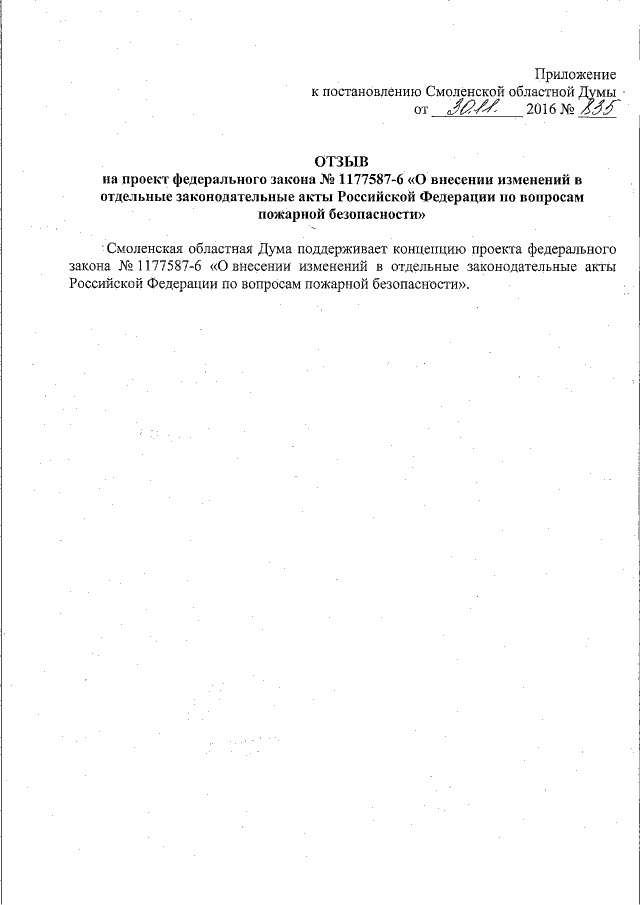 Приложение
к постановлению Смоленской областной Думы
от 30.11. 2016 № 835

ОТЗЫВ
на проект федерального закона № 1177587-6 «О внесении изменений в отдельные законодательные акты Российской Федерации по вопросам пожарной безопасности»

Смоленская областная Дума поддерживает концепцию проекта федерального закона № 1177587-6 «О внесении изменений в отдельные законодательные акты Российской Федерации по вопросам пожарной безопасности».